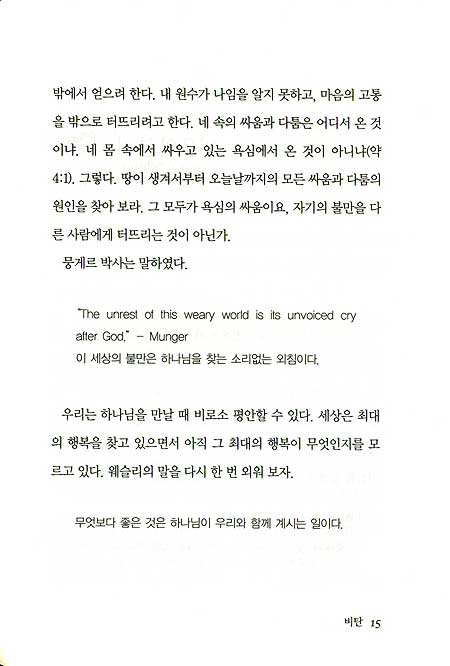 밖에서 얻으려 한다. 내 원수가 나임을 알지 못하고, 마음의 고통을 밖으로 터뜨리려고 한다. 네 속의 싸움과 다툼은 어디서 온 것이냐. 네 몸 속에서 싸우고 있는 욕심에서 온 것이 아니냐(약 4:1). 그렇다. 땅이 생겨서부터 오늘날까지의 모든 싸움과 다툼의 원인을 찾아 보라. 그 모두가 욕심의 싸움이요, 자기의 불만을 다른 사람에게 터뜨리는 것이 아닌가.

뭉게르 박사는 말하였다.

"The unrest of this weary world is its unvoiced cry after God." – Munger
이 세상의 불만은 하나님을 찾는 소리없는 외침이다.

우리는 하나님을 만날 때 비로소 평안할 수 있다. 세상은 최대의 행복을 찾고 있으면서 아직 그 최대의 행복이 무엇인지를 모르고 있다. 웨슬리의 말을 다시 한 번 외워 보자.

무엇보다 좋은 것은 하나님이 우리와 함께 계시는 일이다.

비탄 15